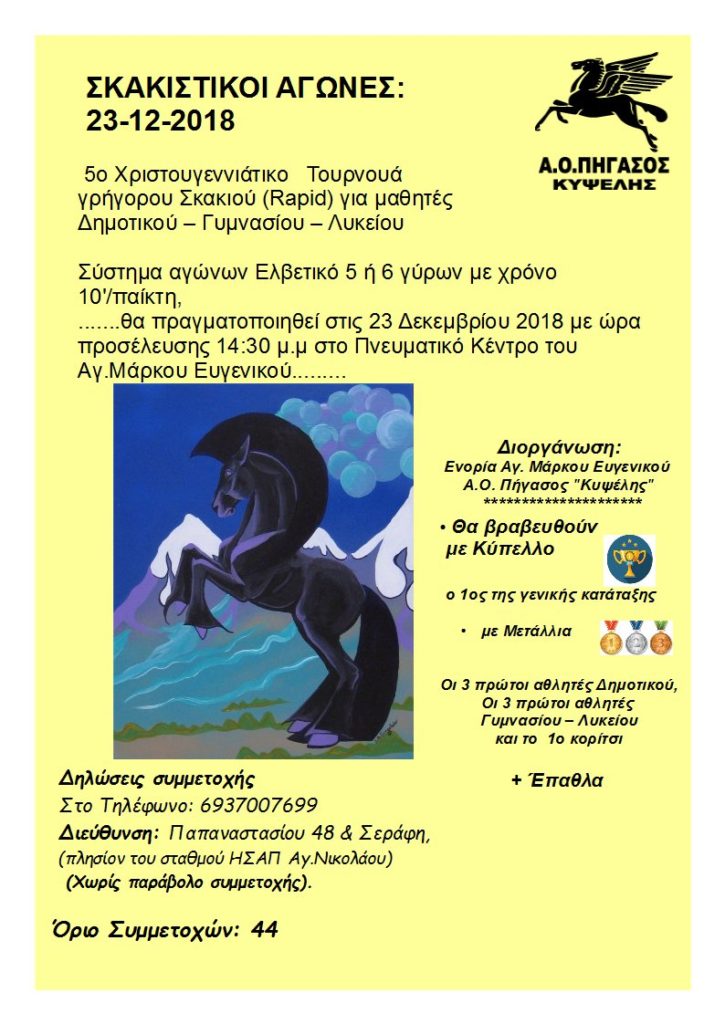 ΣΚΑΚΙΣΤΙΚΟΙ ΑΓΩΝΕΣ:
23-12-2018

Α.Ο.ΠΗΓΑΣΟΣ
ΚΥΨΕΛΗΣ

5ο Χριστουγεννιάτικο Τουρνουά γρήγορου Σκακιού (Rapid) για μαθητές Δημοτικού – Γυμνασίου – Λυκείου

Σύστημα αγώνων Ελβετικό 5 ή 6 γύρων με χρόνο 10'/παίκτη,
.......θα πραγματοποιηθεί στις 23 Δεκεμβρίου 2018 με ώρα προσέλευσης 14:30 μ.μ στο Πνευματικό Κέντρο του Αγ.Μάρκου Ευγενικού.........

Διοργάνωση:
Ενορία Αγ. Μάρκου Ευγενικού
Α.Ο. Πήγασος "Κυψέλης"
*********************

• Θα βραβευθούν με Κύπελλο

ο 1ος της γενικής κατάταξης

• με Μετάλλια

Οι 3 πρώτοι αθλητές Δημοτικού,
Οι 3 πρώτοι αθλητές Γυμνασίου – Λυκείου
και το 1ο κορίτσι

+ Έπαθλα

Δηλώσεις συμμετοχής
Στο Τηλέφωνο: 6937007699
Διεύθυνση: Παπαναστασίου 48 & Σεράφη,
(πλησίον του σταθμού ΗΣΑΠ Αγ.Νικολάου)
(Χωρίς παράβολο συμμετοχής).

Όριο Συμμετοχών: 44